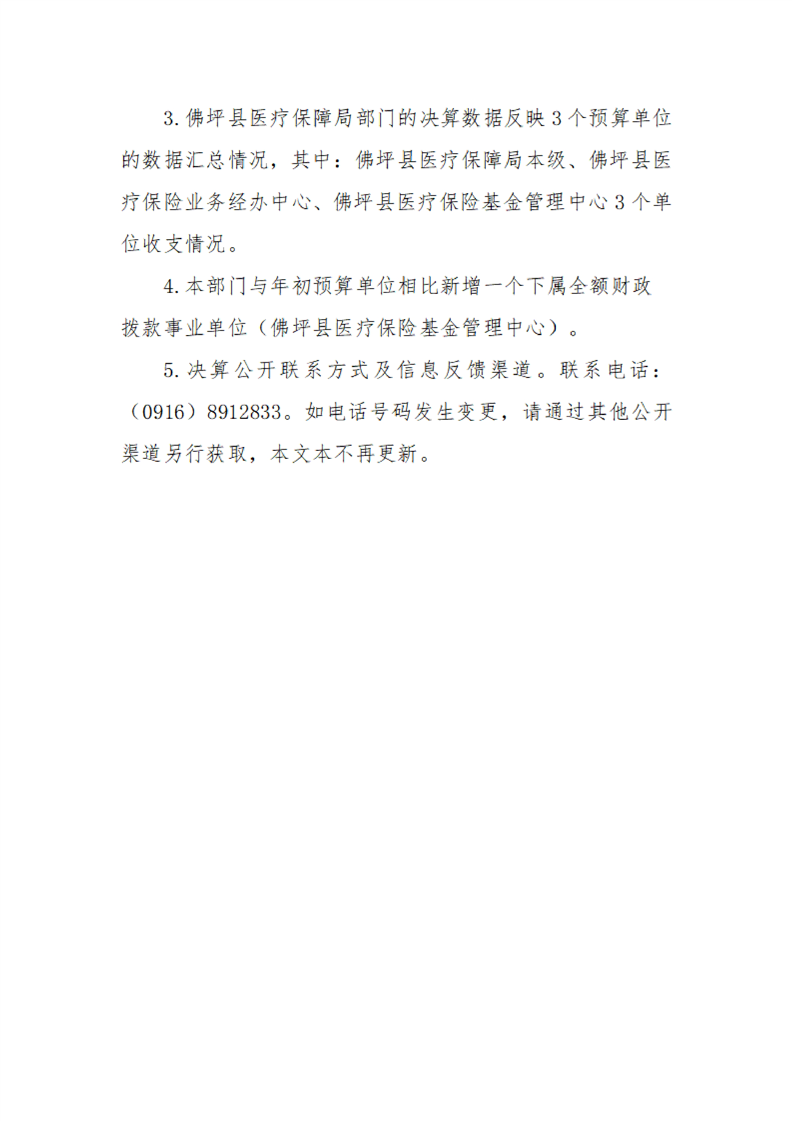 3.佛坪县医疗保障局部门的决算数据反映3个预算单位的数据汇总情况，其中：佛坪县医疗保障局本级、佛坪县医疗保险业务经办中心、佛坪县医疗保险基金管理中心3个单位收支情况。

4.本部门与年初预算单位相比新增一个下属全额财政拨款事业单位（佛坪县医疗保险基金管理中心）。

5.决算公开联系方式及信息反馈渠道。联系电话：（0916）8912833。如电话号码发生变更，请通过其他公开渠道另行获取，本文本不再更新。